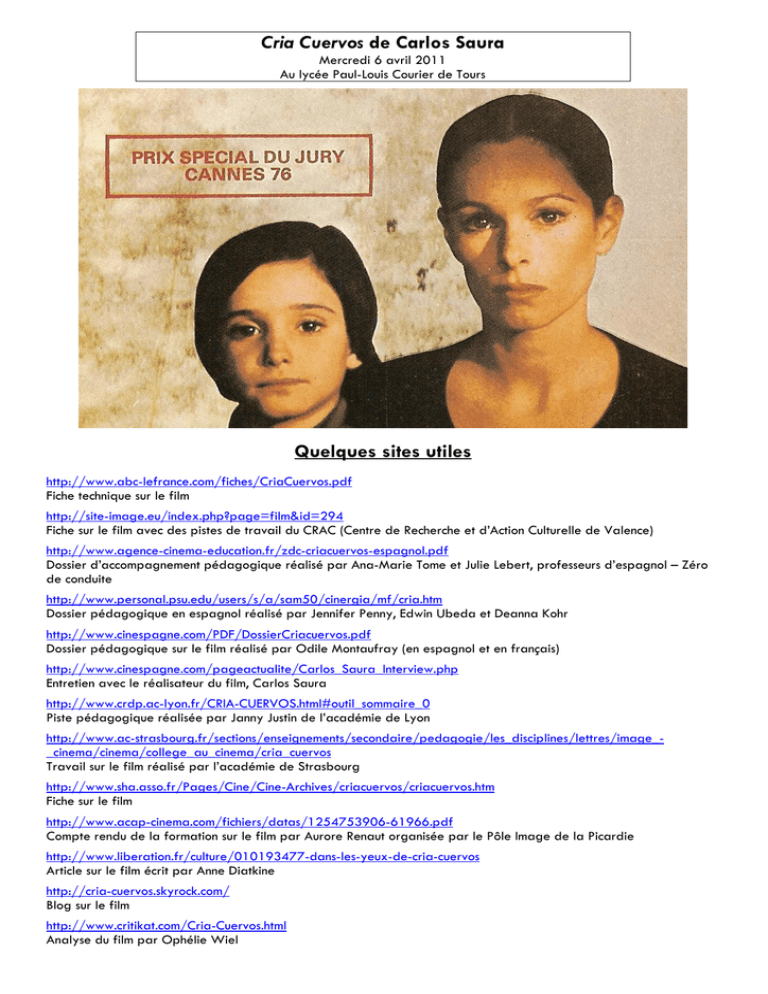 Cria Cuervos de Carlos Saura

Mercredi 6 avril 2011

Au lycée Paul-Louis Courier de Tours

PRIX SPECIAL DU JURY
CANNES 76

Quelques sites utiles

http://www.abc-lefrance.com/fiches/CriaCuervos.pdf
Fiche technique sur le film

http://site-image.eu/index.php?page=film&id=294
Fiche sur le film avec des pistes de travail du CRAC (Centre de Recherche et d'Action Culturelle de Valence)

http://www.agence-cinema-education.fr/zdc-criacuervos-espagnol.pdf
Dossier d'accompagnement pédagogique réalisé par Ana-Marie Tome et Julie Lebert, professeurs d'espagnol – Zéro de conduite

http://www.personal.psu.edu/users/s/a/sam50/cinergia/mf/cria.htm
Dossier pédagogique en espagnol réalisé par Jennifer Penny, Edwin Ubeda et Deanna Kohr

http://www.cinespagne.com/PDF/DossierCriacuervos.pdf
Dossier pédagogique sur le film réalisé par Odile Montaufray (en espagnol et en français)

http://www.cinespagne.com/pageactualite/Carlos_Saura_Interview.php
Entretien avec le réalisateur du film, Carlos Saura

http://www.crdp.ac-lyon.fr/CRIA-CUERVOS.html#outil_sommaire_0
Piste pédagogique réalisée par Janny Justin de l'académie de Lyon

http://www.ac-strasbourg.fr/sections/enseignements/secondaire/pedagogie/les_disciplines/lettres/image_-_cinema/cinema/college_au_cinema/cria_cuervos
Travail sur le film réalisé par l'académie de Strasbourg

http://www.sha.asso.fr/Pages/Cine/Cine-Archives/criacuervos/criacuervos.htm
Fiche sur le film

http://www.acap-cinema.com/fichiers/datas/1254753906-61966.pdf
Compte rendu de la formation sur le film par Aurore Renaut organisée par le Pôle Image de la Picardie

http://www.liberation.fr/culture/010193477-dans-les-yeux-de-cria-cuervos
Article sur le film écrit par Anne Diatkine

http://cria-cuervos.skyrock.com/
Blog sur le film

http://www.critikat.com/Cria-Cuervos.html
Analyse du film par Ophélie Wiel